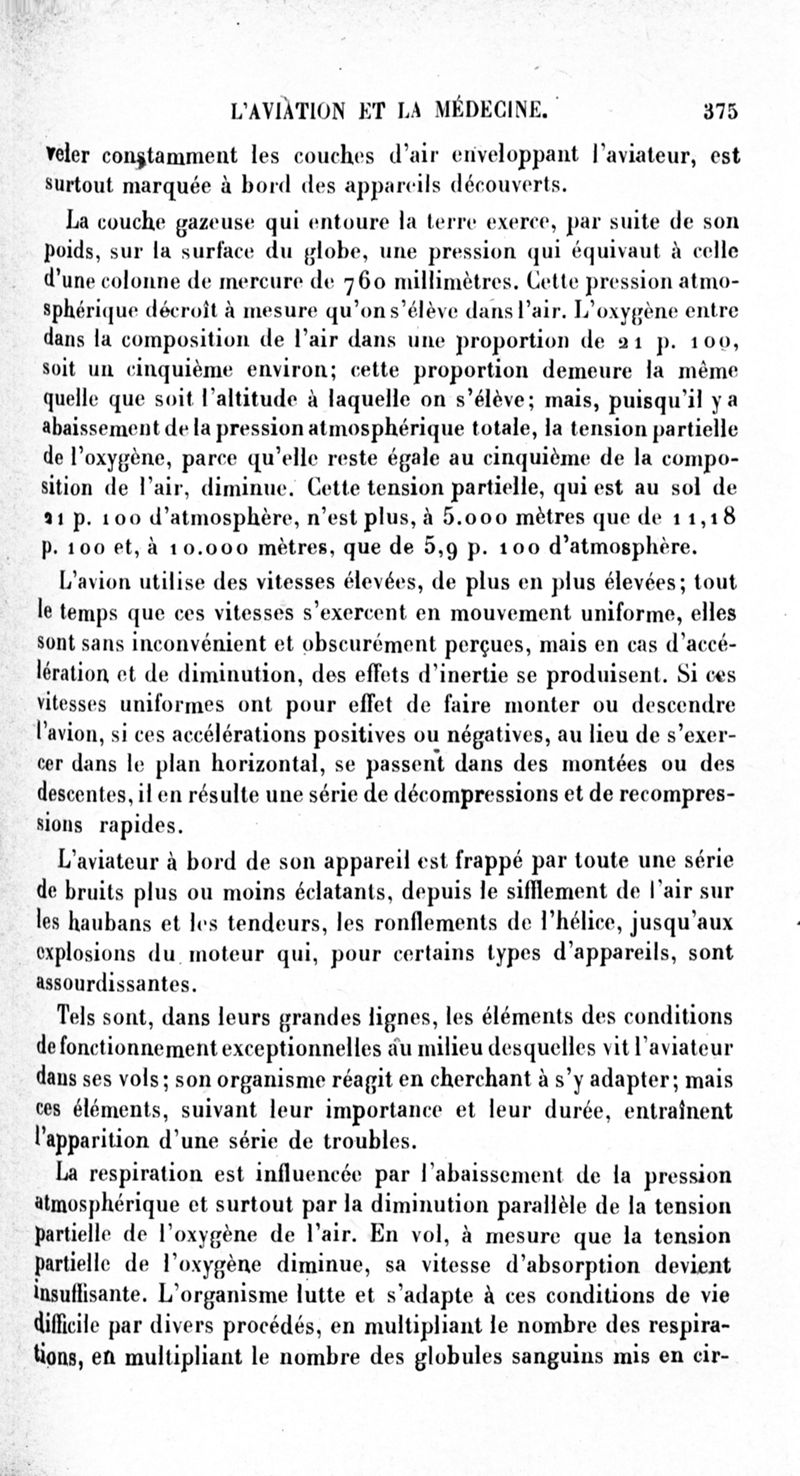 L'AVIATION ET LA MÉDECINE. 375

veler constamment les couches d'air enveloppant l'aviateur, est surtout marquée à bord des appareils découverts.

La couche gazeuse qui entoure la terre exerce, par suite de son poids, sur la surface du globe, une pression qui équivaut à celle d'une colonne de mercure de 760 millimètres. Cette pression atmosphérique décroît à mesure qu'on s'élève dans l'air. L'oxygène entre dans la composition de l'air dans une proportion de 21 p. 100, soit un cinquième environ; cette proportion demeure la même quelle que soit l'altitude à laquelle on s'élève; mais, puisqu'il y a abaissement de la pression atmosphérique totale, la tension partielle de l'oxygène, parce qu'elle reste égale au cinquième de la composition de l'air, diminue. Cette tension partielle, qui est au sol de 21 p. 100 d'atmosphère, n'est plus, à 5.000 mètres que de 11,18 p. 100 et, à 10.000 mètres, que de 5,9 p. 100 d'atmosphère.

L'avion utilise des vitesses élevées, de plus en plus élevées; tout le temps que ces vitesses s'exercent en mouvement uniforme, elles sont sans inconvénient et obscurément perçues, mais en cas d'accélération et de diminution, des effets d'inertie se produisent. Si ces vitesses uniformes ont pour effet de faire monter ou descendre l'avion, si ces accélérations positives ou négatives, au lieu de s'exercer dans le plan horizontal, se passent dans des montées ou des descentes, il en résulte une série de décompressions et de recompressions rapides.

L'aviateur à bord de son appareil est frappé par toute une série de bruits plus ou moins éclatants, depuis le sifflement de l'air sur les haubans et les tendeurs, les ronflements de l'hélice, jusqu'aux explosions du moteur qui, pour certains types d'appareils, sont assourdissantes.

Tels sont, dans leurs grandes lignes, les éléments des conditions de fonctionnement exceptionnelles au milieu desquelles vit l'aviateur dans ses vols; son organisme réagit en cherchant à s'y adapter; mais ces éléments, suivant leur importance et leur durée, entraînent l'apparition d'une série de troubles.

La respiration est influencée par l'abaissement de la pression atmosphérique et surtout par la diminution parallèle de la tension partielle de l'oxygène de l'air. En vol, à mesure que la tension partielle de l'oxygène diminue, sa vitesse d'absorption devient insuffisante. L'organisme lutte et s'adapte à ces conditions de vie difficile par divers procédés, en multipliant le nombre des respirations, en multipliant le nombre des globules sanguins mis en cir-